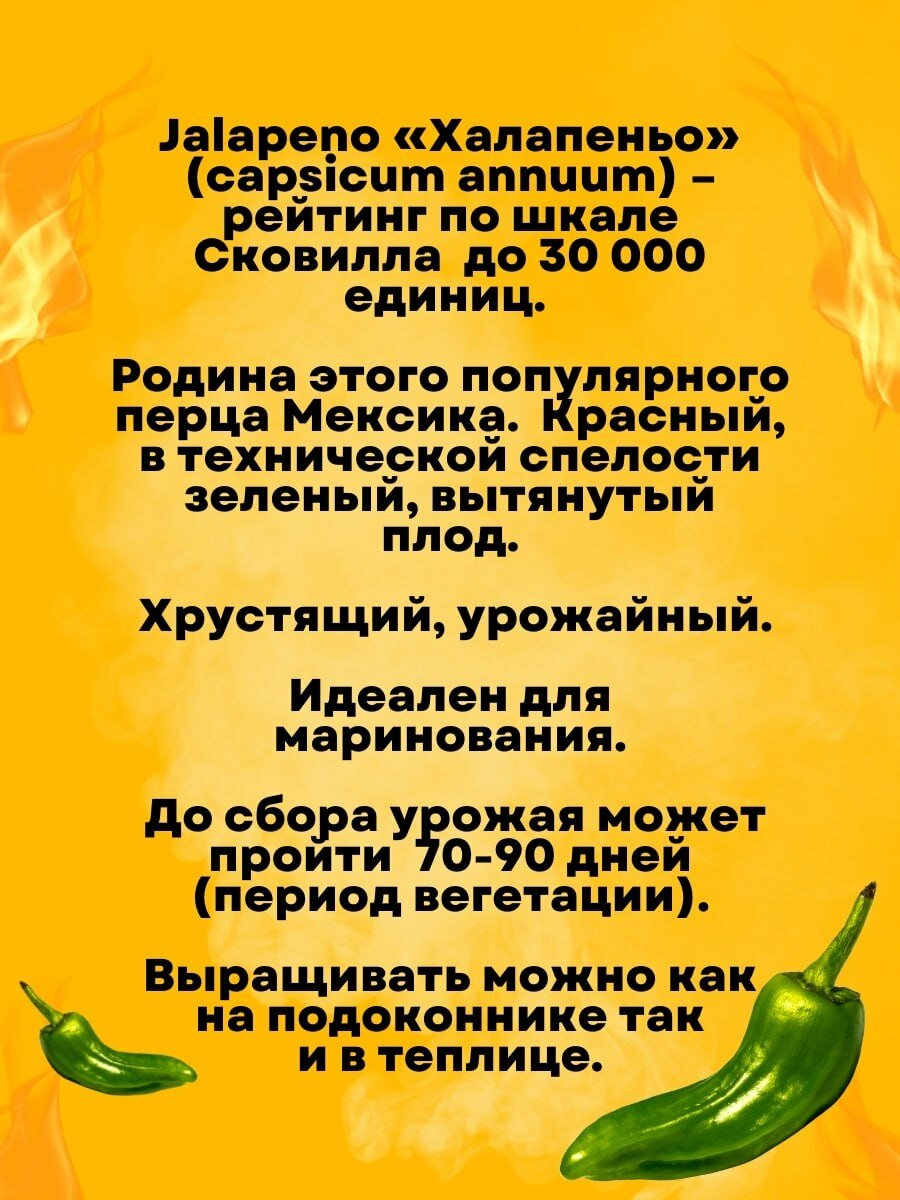 Jalapeno «Халапеньо» (capsicum annuum) - рейтинг по шкале Сковилла до 30 000 единиц.

Родина этого популярного перца Мексика. Красный, в технической спелости зеленый, вытянутый плод.

Хрустящий, урожайный.

Идеален для маринования.

До сбора урожая может пройти 70-90 дней (период вегетации).

Выращивать можно как на подоконнике так и в теплице.